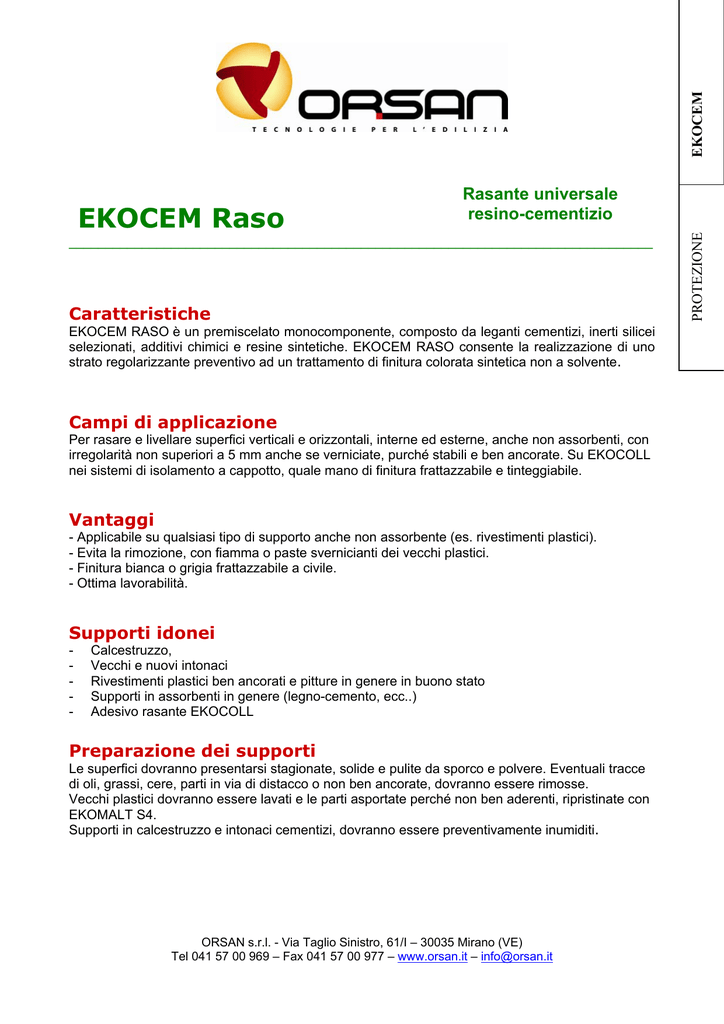 ORSAN
TECNOLOGIE PER L'EDILIZIA

EKOCEM

PROTEZIONE

EKOCEM Raso

Rasante universale resino-cementizio

Caratteristiche
EKOCEM RASO è un premiscelato monocomponente, composto da leganti cementizi, inerti silicei selezionati, additivi chimici e resine sintetiche. EKOCEM RASO consente la realizzazione di uno strato regolarizzante preventivo ad un trattamento di finitura colorata sintetica non a solvente.

Campi di applicazione
Per rasare e livellare superfici verticali e orizzontali, interne ed esterne, anche non assorbenti, con irregolarità non superiori a 5 mm anche se verniciate, purché stabili e ben ancorate. Su EKOCOLL nei sistemi di isolamento a cappotto, quale mano di finitura frattazzabile e tinteggiabile.

Vantaggi
- Applicabile su qualsiasi tipo di supporto anche non assorbente (es. rivestimenti plastici).
- Evita la rimozione, con fiamma o paste svernicianti dei vecchi plastici.
- Finitura bianca o grigia frattazzabile a civile.
- Ottima lavorabilità.

Supporti idonei
- Calcestruzzo,
- Vecchi e nuovi intonaci
- Rivestimenti plastici ben ancorati e pitture in genere in buono stato
- Supporti in assorbenti in genere (legno-cemento, ecc..)
- Adesivo rasante EKOCOLL

Preparazione dei supporti
Le superfici dovranno presentarsi stagionate, solide e pulite da sporco e polvere. Eventuali tracce di oli, grassi, cere, parti in via di distacco o non ben ancorate, dovranno essere rimosse.
Vecchi plastici dovranno essere lavati e le parti asportate perché non ben aderenti, ripristinate con EKOMALT S4.
Supporti in calcestruzzo e intonaci cementizi, dovranno essere preventivamente inumiditi.

ORSAN s.r.l. - Via Taglio Sinistro, 61/I – 30035 Mirano (VE)
Tel 041 57 00 969 – Fax 041 57 00 977 – www.orsan.it – info@orsan.it